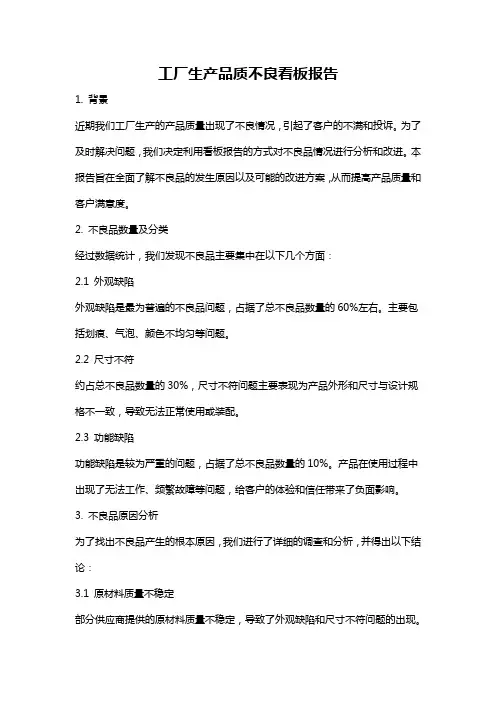 工厂生产品质不良看板报告

1. 背景

近期我们工厂生产的产品质量出现了不良情况，引起了客户的不满和投诉。为了及时解决问题，我们决定利用看板报告的方式对不良品情况进行分析和改进。本报告旨在全面了解不良品的发生原因以及可能的改进方案，从而提高产品质量和客户满意度。

2. 不良品数量及分类

经过数据统计，我们发现不良品主要集中在以下几个方面：

2.1 外观缺陷

外观缺陷是最为普遍的不良品问题，占据了总不良品数量的 60%左右。主要包括划痕、气泡、颜色不均匀等问题。

2.2 尺寸不符

约占总不良品数量的 30%，尺寸不符问题主要表现为产品外形和尺寸与设计规格不一致，导致无法正常使用或装配。

2.3 功能缺陷

功能缺陷是较为严重的问题，占据了总不良品数量的 10%。产品在使用过程中出现了无法工作、频繁故障等问题，给客户的体验和信任带来了负面影响。

3. 不良品原因分析

为了找出不良品产生的根本原因，我们进行了详细的调查和分析，并得出以下结论：

3.1 原材料质量不稳定

部分供应商提供的原材料质量不稳定，导致了外观缺陷和尺寸不符问题的出现。